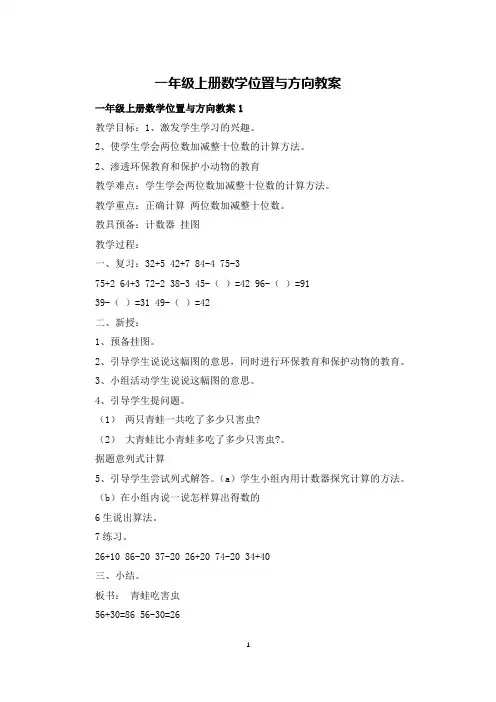 一年级上册数学位置与方向教案

一年级上册数学位置与方向教案 1

教学目标：1、激发学生学习的兴趣。

2、使学生学会两位数加减整十位数的计算方法。

2、渗透环保教育和保护小动物的教育

教学难点：学生学会两位数加减整十位数的计算方法。

教学重点：正确计算 两位数加减整十位数。

教具预备：计数器 挂图

教学过程：

一、复习：32+5 42+7 84-4 75-3

75+2 64+3 72-2 38-3 45-（ ）=42 96-（ ）=91

39-（ ）=31 49-（ ）=42

二、新授：

1、预备挂图。

2、引导学生说说这幅图的意思，同时进行环保教育和保护动物的教育。

3、小组活动学生说说这幅图的意思。

4、引导学生提问题。

（1） 两只青蛙一共吃了多少只害虫?

（2） 大青蛙比小青蛙多吃了多少只害虫?。

据题意列式计算

5、引导学生尝试列式解答。（a）学生小组内用计数器探究计算的方法。

（b）在小组内说一说怎样算出得数的

6 生说出算法。

7 练习。

26+10 86-20 37-20 26+20 74-20 34+40

三、小结。

板书： 青蛙吃害虫

56+30=86 56-30=26

1